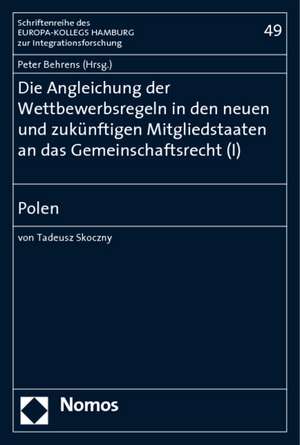 Schriftenreihe des
EUROPA-KOLLEGS HAMBURG
zur Integrationsforschung

49

Peter Behrens (Hrsg.)

Die Angleichung der Wettbewerbsregeln in den neuen und zukünftigen Mitgliedstaaten an das Gemeinschaftsrecht (I)

Polen

von Tadeusz Skoczny

Nomos